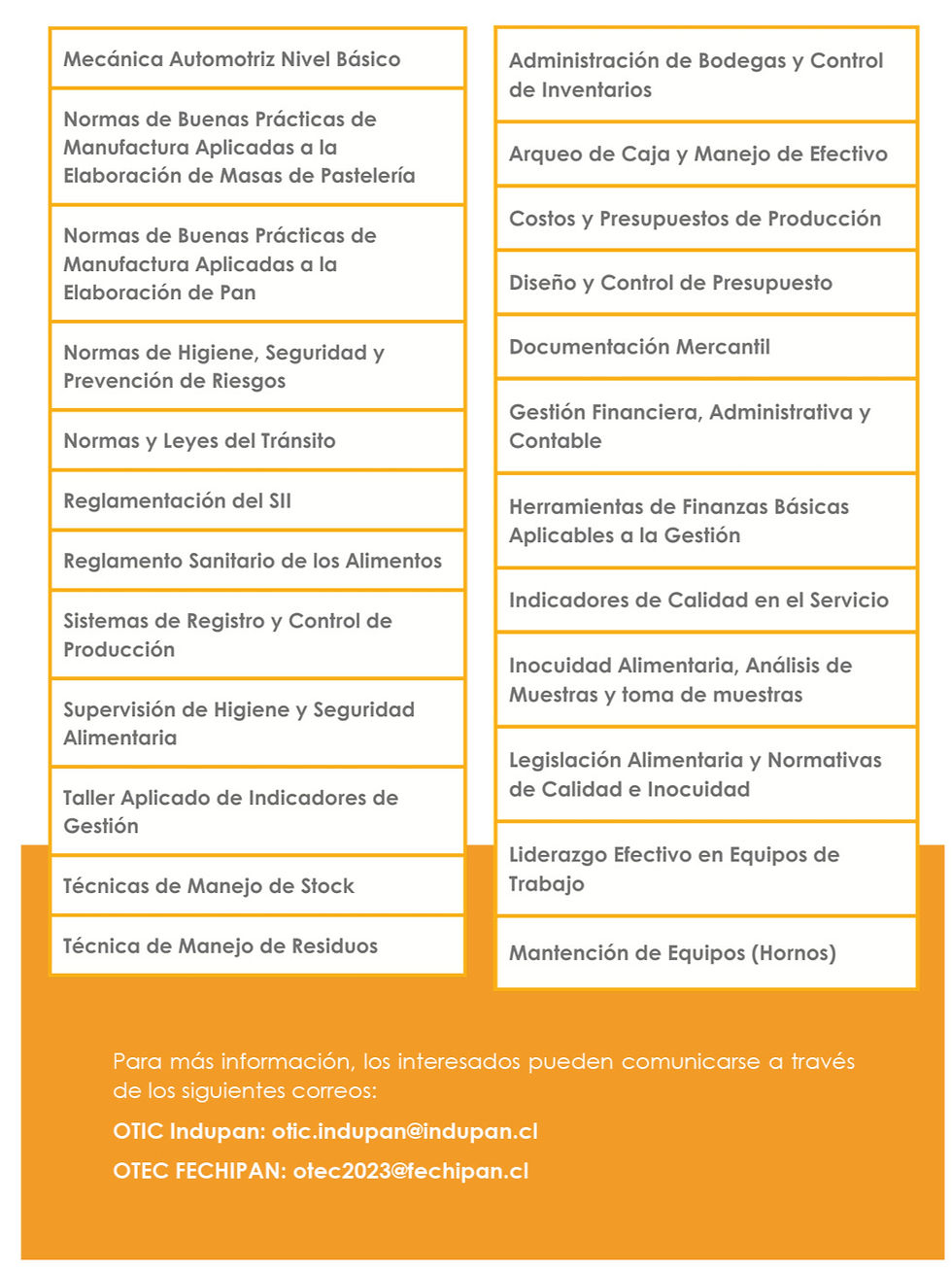 Mecánica Automotriz Nivel Básico

Normas de Buenas Prácticas de Manufactura Aplicadas a la Elaboración de Masas de Pastelería

Normas de Buenas Prácticas de Manufactura Aplicadas a la Elaboración de Pan

Normas de Higiene, Seguridad y Prevención de Riesgos

Normas y Leyes del Tránsito

Reglamentación del SII

Reglamento Sanitario de los Alimentos

Sistemas de Registro y Control de Producción

Supervisión de Higiene y Seguridad Alimentaria

Taller Aplicado de Indicadores de Gestión

Técnicas de Manejo de Stock

Técnica de Manejo de Residuos

Administración de Bodegas y Control de Inventarios

Arqueo de Caja y Manejo de Efectivo

Costos y Presupuestos de Producción

Diseño y Control de Presupuesto

Documentación Mercantil

Gestión Financiera, Administrativa y Contable

Herramientas de Finanzas Básicas Aplicables a la Gestión

Indicadores de Calidad en el Servicio

Inocuidad Alimentaria, Análisis de Muestras y toma de muestras

Legislación Alimentaria y Normativas de Calidad e Inocuidad

Liderazgo Efectivo en Equipos de Trabajo

Mantención de Equipos (Hornos)

Para más información, los interesados pueden comunicarse a través de los siguientes correos:

OTIC Indupan: otic.indupan@indupan.cl

OTEC FECHIPAN: otec2023@fechipan.cl